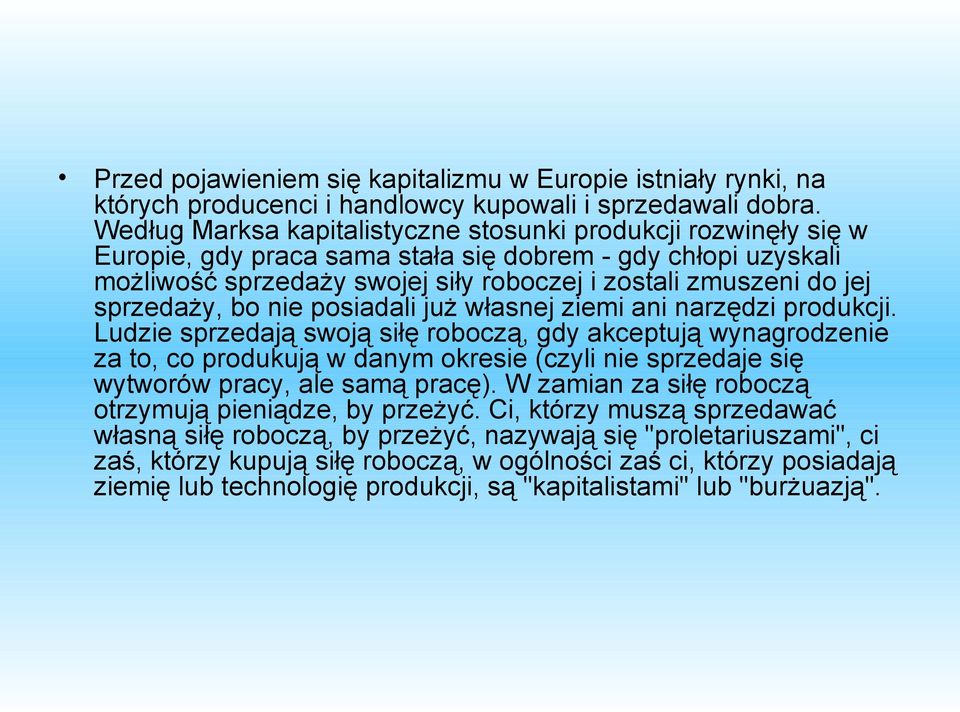 • Przed pojawieniem się kapitalizmu w Europie istniały rynki, na których producenci i handlowcy kupowali i sprzedawali dobra. Według Marksa kapitalistyczne stosunki produkcji rozwinęły się w Europie, gdy praca sama stała się dobrem - gdy chłopi uzyskali możliwość sprzedaży swojej siły roboczej i zostali zmuszeni do jej sprzedaży, bo nie posiadali już własnej ziemi ani narzędzi produkcji. Ludzie sprzedają swoją siłę roboczą, gdy akceptują wynagrodzenie za to, co produkują w danym okresie (czyli nie sprzedaje się wytworów pracy, ale samą pracę). W zamian za siłę roboczą otrzymują pieniądze, by przeżyć. Ci, którzy muszą sprzedawać własną siłę roboczą, by przeżyć, nazywają się "proletariuszami", ci zaś, którzy kupują siłę roboczą, w ogólności zaś ci, którzy posiadają ziemię lub technologię produkcji, są "kapitalistami" lub "burżuazją".